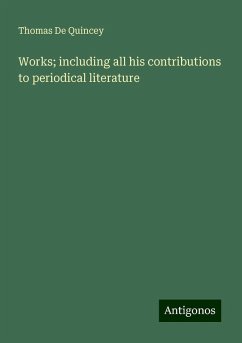 Thomas De Quincey

Works; including all his contributions to periodical literature

Antigonos